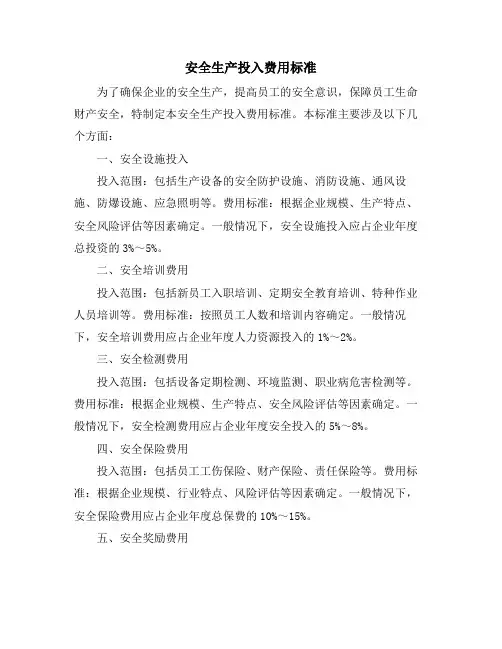 安全生产投入费用标准

为了确保企业的安全生产，提高员工的安全意识，保障员工生命财产安全，特制定本安全生产投入费用标准。本标准主要涉及以下几个方面：

一、安全设施投入

投入范围：包括生产设备的安全防护设施、消防设施、通风设施、防爆设施、应急照明等。费用标准：根据企业规模、生产特点、安全风险评估等因素确定。一般情况下，安全设施投入应占企业年度总投资的 3%～5%。

二、安全培训费用

投入范围：包括新员工入职培训、定期安全教育培训、特种作业人员培训等。费用标准：按照员工人数和培训内容确定。一般情况下，安全培训费用应占企业年度人力资源投入的 1%～2%。

三、安全检测费用

投入范围：包括设备定期检测、环境监测、职业病危害检测等。费用标准：根据企业规模、生产特点、安全风险评估等因素确定。一般情况下，安全检测费用应占企业年度安全投入的 5%～8%。

四、安全保险费用

投入范围：包括员工工伤保险、财产保险、责任保险等。费用标准：根据企业规模、行业特点、风险评估等因素确定。一般情况下，安全保险费用应占企业年度总保费的 10%～15%。

五、安全奖励费用